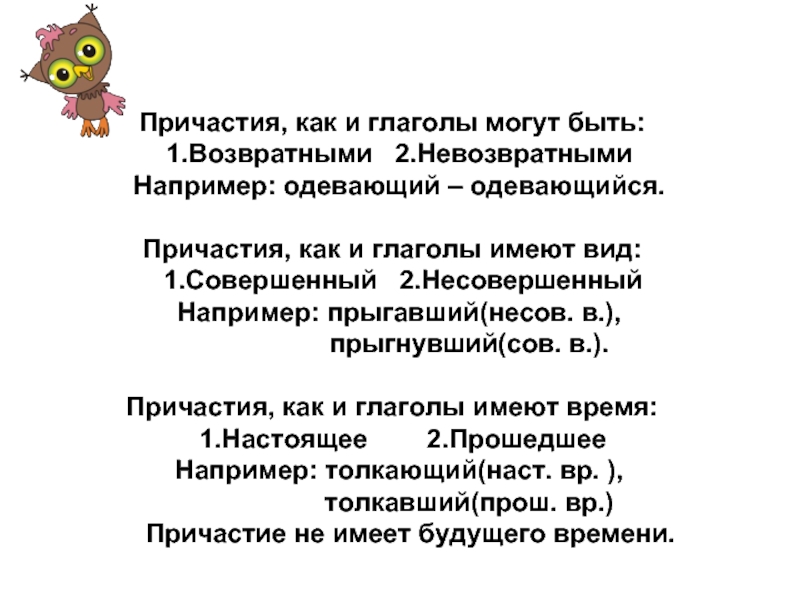 Причастия, как и глаголы могут быть:
1.Возвратными 2.Невозвратными
Например: одевающий – одевающийся.

Причастия, как и глаголы имеют вид:
1.Совершенный 2.Несовершенный
Например: прыгавший(несов. в.),
прыгнувший(сов. в.).

Причастия, как и глаголы имеют время:
1.Настоящее 2.Прошедшее
Например: толкающий(наст. вр. ),
толкавший(прош. вр.)
Причастие не имеет будущего времени.